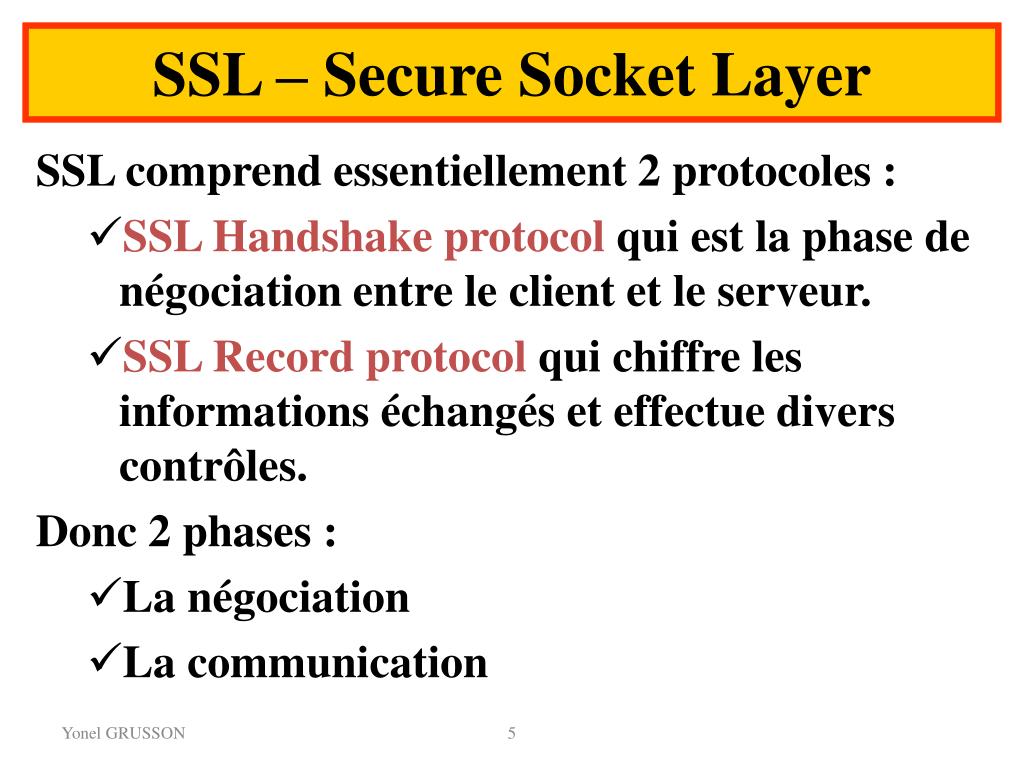 SSL – Secure Socket Layer

SSL comprend essentiellement 2 protocoles :

✓SSL Handshake protocol qui est la phase de négociation entre le client et le serveur.

✓SSL Record protocol qui chiffre les informations échangés et effectue divers contrôles.

Donc 2 phases :

✓La négociation

✓La communication

Yonel GRUSSON

5